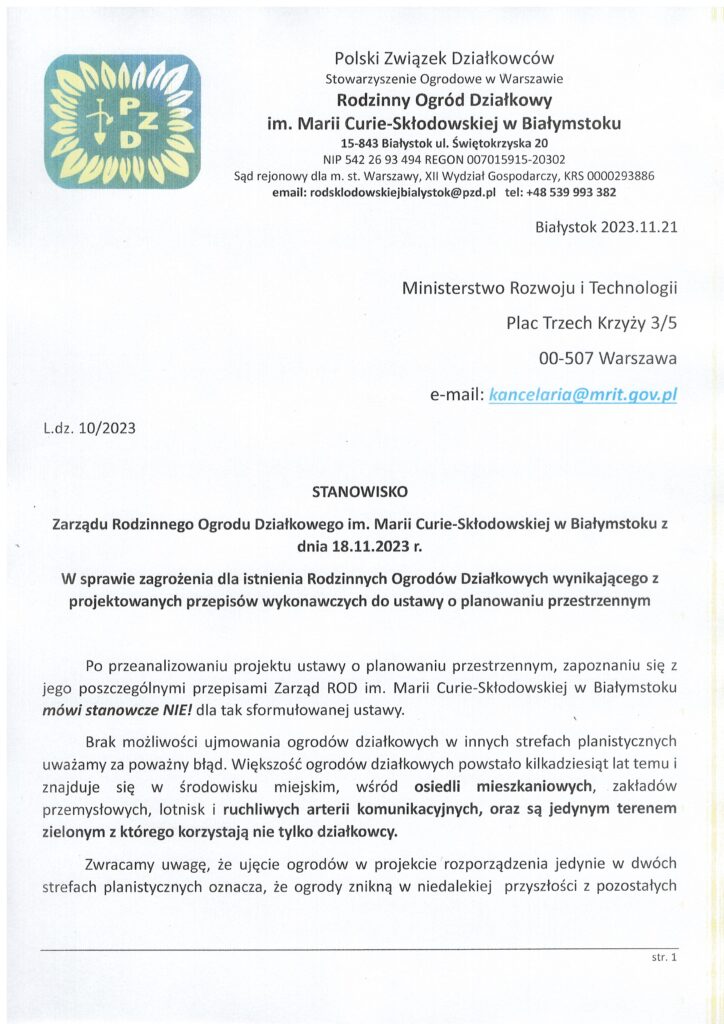 PZD

Polski Związek Działkowców
Stowarzyszenie Ogrodowe w Warszawie
Rodzinny Ogród Działkowy
im. Marii Curie-Skłodowskiej w Białymstoku
15-843 Białystok ul. Świętokrzyska 20
NIP 542 26 93 494 REGON 007015915-20302
Sąd rejonowy dla m. st. Warszawy, XII Wydział Gospodarczy, KRS 0000293886
email: rodsklodowskiejbialystok@pzd.pl tel: +48 539 993 382

Białystok 2023.11.21

Ministerstwo Rozwoju i Technologii
Plac Trzech Krzyży 3/5
00-507 Warszawa
e-mail: kancelaria@mrit.gov.pl

L.dz. 10/2023

STANOWISKO

Zarządu Rodzinnego Ogrodu Działkowego im. Marii Curie-Skłodowskiej w Białymstoku z dnia 18.11.2023 r.

W sprawie zagrożenia dla istnienia Rodzinnych Ogrodów Działkowych wynikającego z projektowanych przepisów wykonawczych do ustawy o planowaniu przestrzennym

Po przeanalizowaniu projektu ustawy o planowaniu przestrzennym, zapoznaniu się z jego poszczególnymi przepisami Zarząd ROD im. Marii Curie-Skłodowskiej w Białymstoku mówi stanowcze NIE! dla tak sformułowanej ustawy.

Brak możliwości ujmowania ogrodów działkowych w innych strefach planistycznych uważamy za poważny błąd. Większość ogrodów działkowych powstało kilkadziesiąt lat temu i znajduje się w środowisku miejskim, wśród osiedli mieszkaniowych, zakładów przemysłowych, lotnisk i ruchliwych arterii komunikacyjnych, oraz są jedynym terenem zielonym z którego korzystają nie tylko działkowcy.

Zwracamy uwagę, że ujęcie ogrodów w projekcie rozporządzenia jedynie w dwóch strefach planistycznych oznacza, że ogrody znikną w niedalekiej przyszłości z pozostałych

str. 1